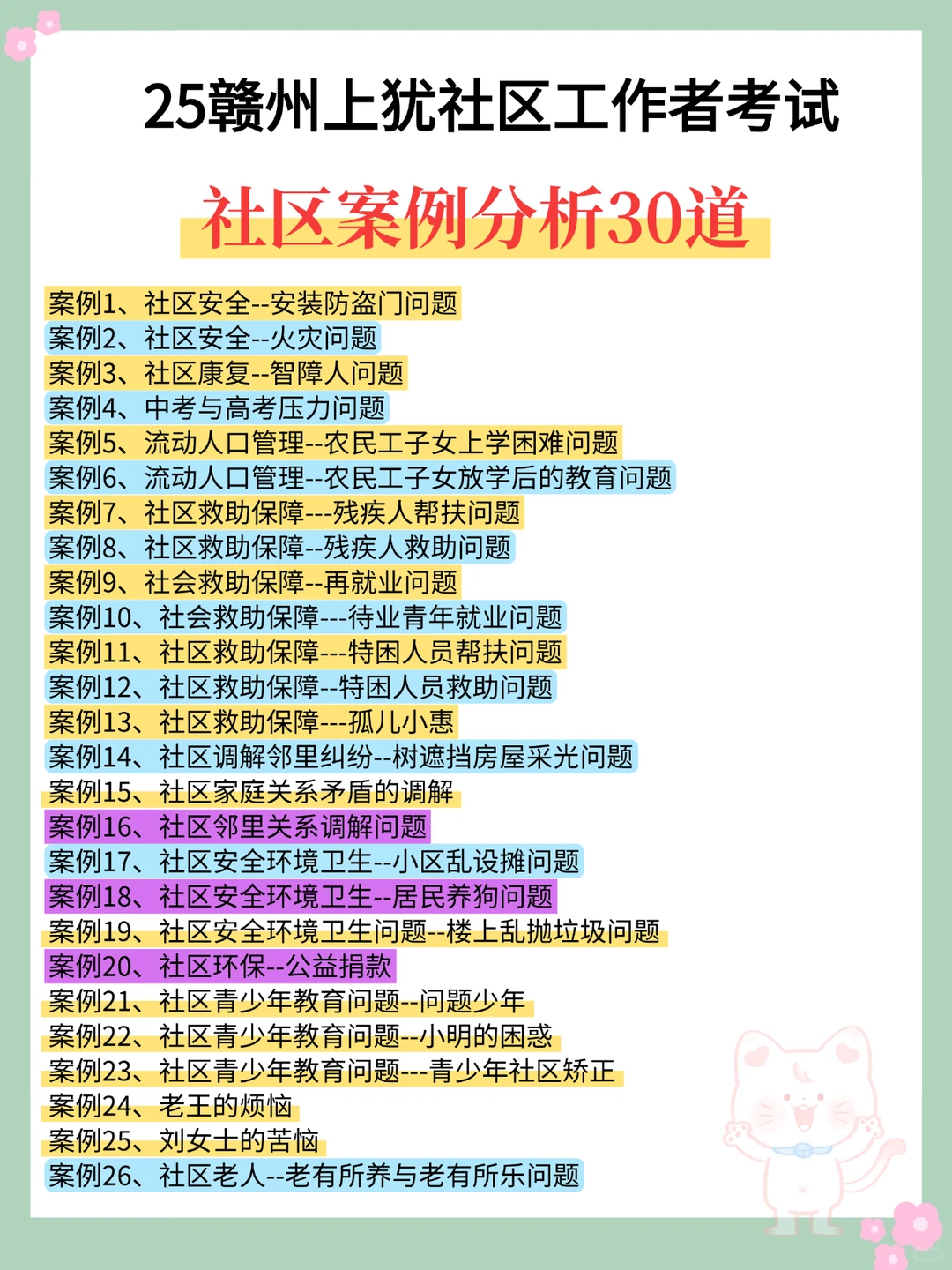 25赣州上犹社区工作者考试

社区案例分析30道

案例1、社区安全--安装防盗门问题
案例2、社区安全--火灾问题
案例3、社区康复--智障人问题
案例4、中考与高考压力问题
案例5、流动人口管理--农民工子女上学困难问题
案例6、流动人口管理--农民工子女放学后的教育问题
案例7、社区救助保障---残疾人帮扶问题
案例8、社区救助保障--残疾人救助问题
案例9、社会救助保障--再就业问题
案例10、社会救助保障---待业青年就业问题
案例11、社区救助保障---特困人员帮扶问题
案例12、社区救助保障--特困人员救助问题
案例13、社区救助保障---孤儿小惠
案例14、社区调解邻里纠纷--树遮挡房屋采光问题
案例15、社区家庭关系矛盾的调解
案例16、社区邻里关系调解问题
案例17、社区安全环境卫生--小区乱设摊问题
案例18、社区安全环境卫生--居民养狗问题
案例19、社区安全环境卫生问题--楼上乱抛垃圾问题
案例20、社区环保--公益捐款
案例21、社区青少年教育问题--问题少年
案例22、社区青少年教育问题--小明的困惑
案例23、社区青少年教育问题---青少年社区矫正
案例24、老王的烦恼
案例25、刘女士的苦恼
案例26、社区老人--老有所养与老有所乐问题